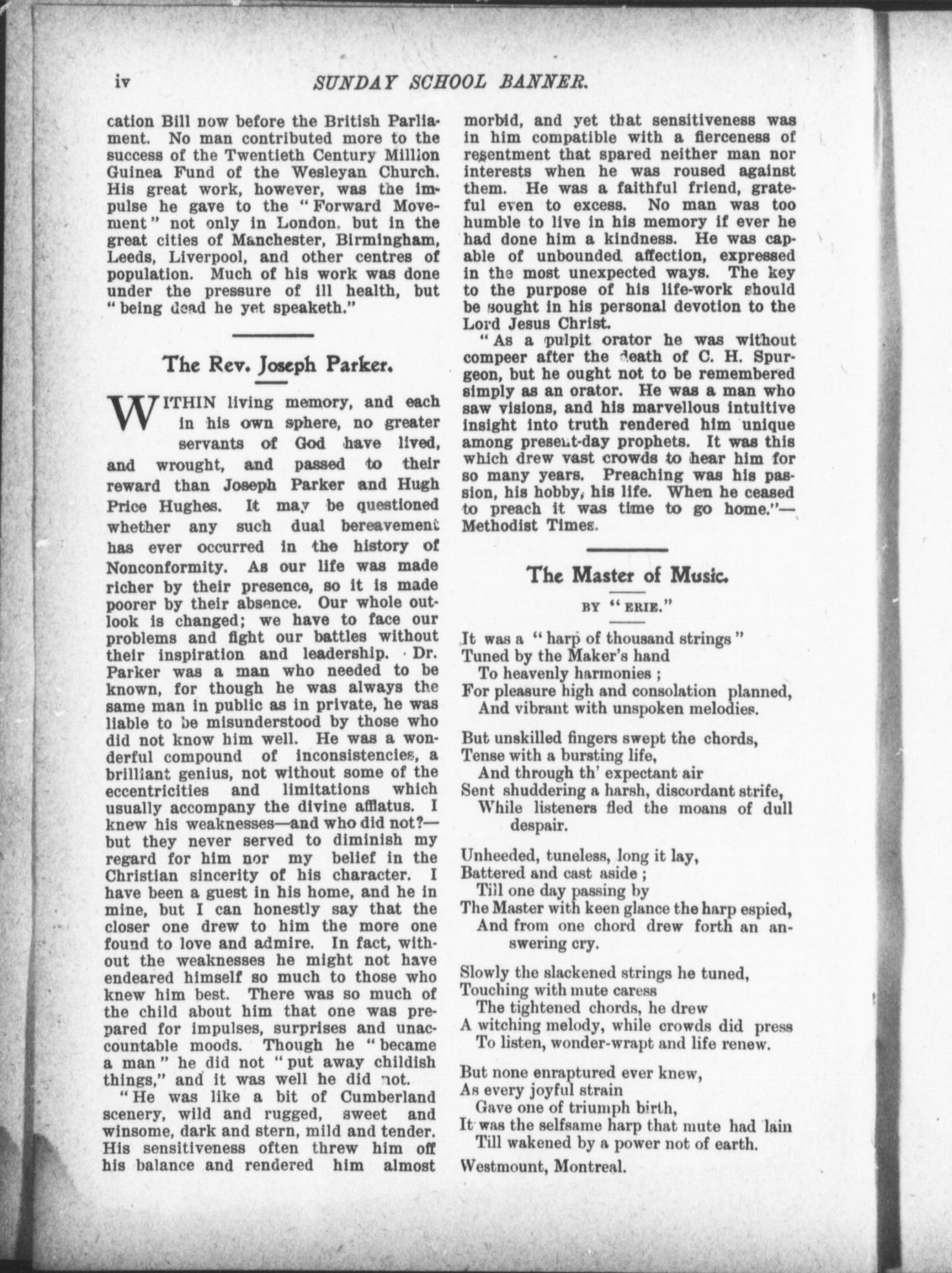 iv SUNDAY SCHOOL BANNER.

cation Bill now before the British Parliament. No man contributed more to the success of the Twentieth Century Million Guinea Fund of the Wesleyan Church. His great work, however, was the impulse he gave to the "Forward Movement" not only in London, but in the great cities of Manchester, Birmingham, Leeds, Liverpool, and other centres of population. Much of his work was done under the pressure of ill health, but "being dead he yet speaketh."

The Rev. Joseph Parker.

WITHIN living memory, and each in his own sphere, no greater servants of God have lived, and wrought, and passed to their reward than Joseph Parker and Hugh Price Hughes. It may be questioned whether any such dual bereavement has ever occurred in the history of Nonconformity. As our life was made richer by their presence, so it is made poorer by their absence. Our whole outlook is changed; we have to face our problems and fight our battles without their inspiration and leadership. Dr. Parker was a man who needed to be known, for though he was always the same man in public as in private, he was liable to be misunderstood by those who did not know him well. He was a wonderful compound of inconsistencies, a brilliant genius, not without some of the eccentricities and limitations which usually accompany the divine afflatus. I knew his weaknesses—and who did not?—but they never served to diminish my regard for him nor my belief in the Christian sincerity of his character. I have been a guest in his home, and he in mine, but I can honestly say that the closer one drew to him the more one found to love and admire. In fact, without the weaknesses he might not have endeared himself so much to those who knew him best. There was so much of the child about him that one was prepared for impulses, surprises and unaccountable moods. Though he "became a man" he did not "put away childish things," and it was well he did not.

"He was like a bit of Cumberland scenery, wild and rugged, sweet and winsome, dark and stern, mild and tender. His sensitiveness often threw him off his balance and rendered him almost morbid, and yet that sensitiveness was in him compatible with a fierceness of resentment that spared neither man nor interests when he was roused against them. He was a faithful friend, grateful even to excess. No man was too humble to live in his memory if ever he had done him a kindness. He was capable of unbounded affection, expressed in the most unexpected ways. The key to the purpose of his life-work should be sought in his personal devotion to the Lord Jesus Christ.

"As a pulpit orator he was without compeer after the death of C. H. Spurgeon, but he ought not to be remembered simply as an orator. He was a man who saw visions, and his marvellous intuitive insight into truth rendered him unique among present-day prophets. It was this which drew vast crowds to hear him for so many years. Preaching was his passion, his hobby, his life. When he ceased to preach it was time to go home."—Methodist Times.

The Master of Music.

BY "ERIE."

It was a "harp of thousand strings"
Tuned by the Maker's hand
To heavenly harmonies ;
For pleasure high and consolation planned,
And vibrant with unspoken melodies.

But unskilled fingers swept the chords,
Tense with a bursting life,
And through th' expectant air
Sent shuddering a harsh, discordant strife,
While listeners fled the moans of dull despair.

Unheeded, tuneless, long it lay,
Battered and cast aside ;
Till one day passing by
The Master with keen glance the harp espied,
And from one chord drew forth an answering cry.

Slowly the slackened strings he tuned,
Touching with mute caress
The tightened chords, he drew
A witching melody, while crowds did press
To listen, wonder-wrapt and life renew.

But none enraptured ever knew,
As every joyful strain
Gave one of triumph birth,
It was the selfsame harp that mute had lain
Till wakened by a power not of earth.

Westmount, Montreal.